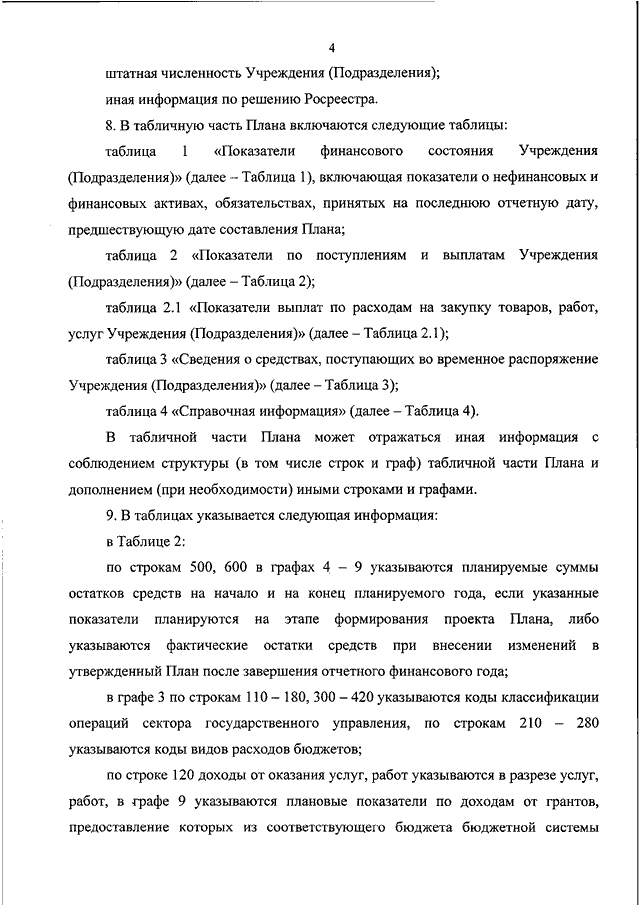 4

штатная численность Учреждения (Подразделения);

иная информация по решению Росреестра.

8. В табличную часть Плана включаются следующие таблицы:

таблица 1 «Показатели финансового состояния Учреждения (Подразделения)» (далее – Таблица 1), включающая показатели о нефинансовых и финансовых активах, обязательствах, принятых на последнюю отчетную дату, предшествующую дате составления Плана;

таблица 2 «Показатели по поступлениям и выплатам Учреждения (Подразделения)» (далее – Таблица 2);

таблица 2.1 «Показатели выплат по расходам на закупку товаров, работ, услуг Учреждения (Подразделения)» (далее – Таблица 2.1);

таблица 3 «Сведения о средствах, поступающих во временное распоряжение Учреждения (Подразделения)» (далее – Таблица 3);

таблица 4 «Справочная информация» (далее – Таблица 4).

В табличной части Плана может отражаться иная информация с соблюдением структуры (в том числе строк и граф) табличной части Плана и дополнением (при необходимости) иными строками и графами.

9. В таблицах указывается следующая информация:

в Таблице 2:

по строкам 500, 600 в графах 4 – 9 указываются планируемые суммы остатков средств на начало и на конец планируемого года, если указанные показатели планируются на этапе формирования проекта Плана, либо указываются фактические остатки средств при внесении изменений в утвержденный План после завершения отчетного финансового года;

в графе 3 по строкам 110 – 180, 300 – 420 указываются коды классификации операций сектора государственного управления, по строкам 210 – 280 указываются коды видов расходов бюджетов;

по строке 120 доходы от оказания услуг, работ указываются в разрезе услуг, работ, в графе 9 указываются плановые показатели по доходам от грантов, предоставление которых из соответствующего бюджета бюджетной системы